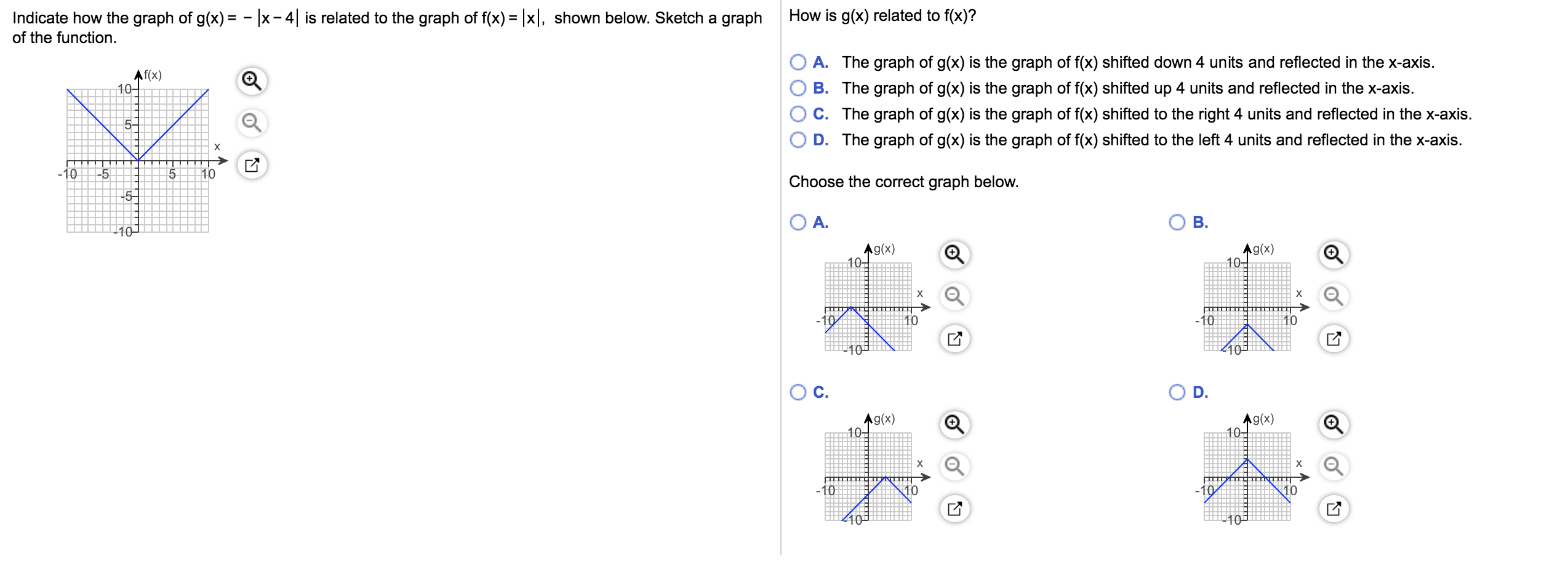 Indicate how the graph of $g(x) = -|x-4|$ is related to the graph of $f(x) = |x|$, shown below. Sketch a graph of the function.

f(x)
10
5
x
-10 -5 5 10
-5
-10

How is g(x) related to f(x)?

A. The graph of g(x) is the graph of f(x) shifted down 4 units and reflected in the x-axis.
B. The graph of g(x) is the graph of f(x) shifted up 4 units and reflected in the x-axis.
C. The graph of g(x) is the graph of f(x) shifted to the right 4 units and reflected in the x-axis.
D. The graph of g(x) is the graph of f(x) shifted to the left 4 units and reflected in the x-axis.

Choose the correct graph below.

A.
g(x)
10
x
-10 10
-10

B.
g(x)
10
x
-10 10
-10

C.
g(x)
10
x
-10 10
-10

D.
g(x)
10
x
-10 10
-10